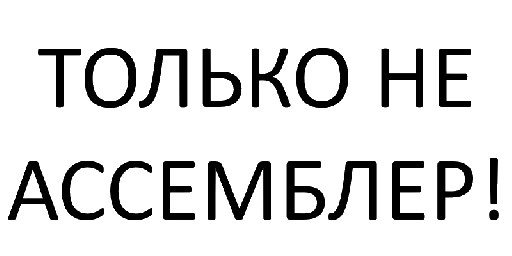 ТОЛЬКО НЕ
АССЕМБЛЕР!